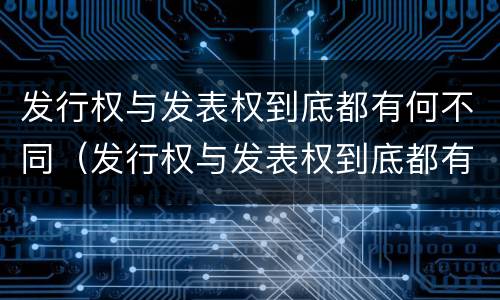 发行权与发表权到底都有何不同（发行权与发表权到底都有